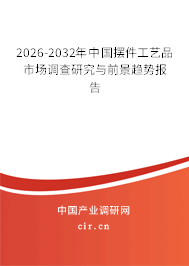 2026-2032年中国摆件工艺品市场调查研究与前景趋势报告

中国产业调研网

cir.cn